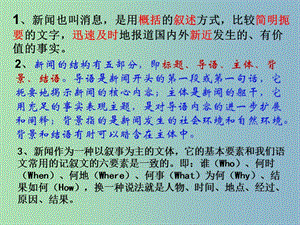 1、新闻也叫消息，是用概括的叙述方式，比较简明扼要的文字，迅速及时地报道国内外新近发生的、有价值的事实。

2、新闻的结构有五部分，即标题、导语、主体、背景、结语。导语是新闻开头的第一段或第一句话，它扼要地揭示新闻的核心内容；主体是新闻的躯干，它用充足的事实表现主题，是对导语内容的进一步扩展和阐释；背景指的是新闻发生的社会环境和自然环境。背景和结语有时可以暗含在主体中。

3、新闻作为一种以叙事为主的文体，它的基本要素和我们语文常用的记叙文的六要素是一致的。即：谁（Who）、何时（When）、何地（Where）、何事（What）为何（Why）、结果如何（How），换一种说法就是人物、时间、地点、经过、原因、结果。